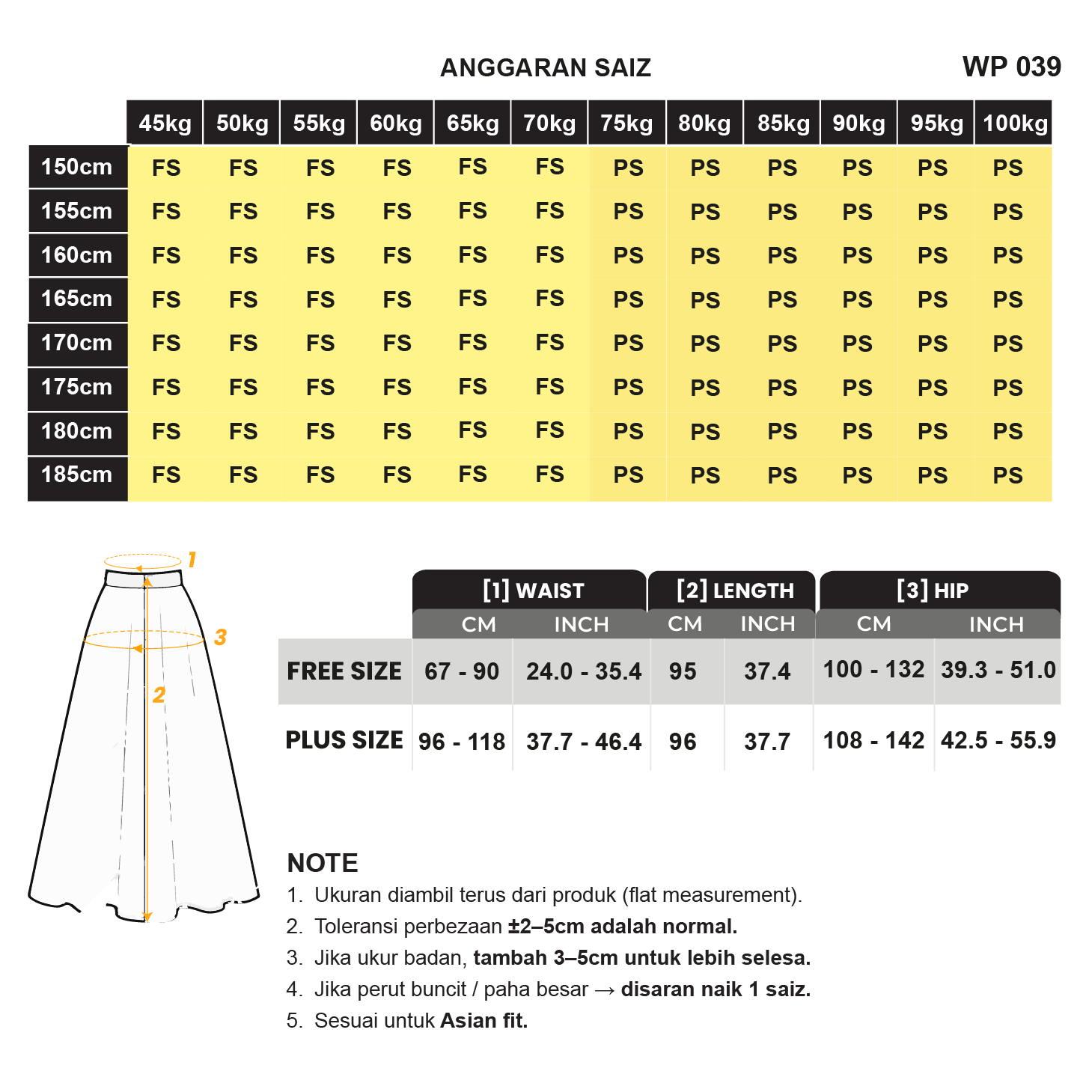 ANGGARAN SAIZ

WP 039

| | 45kg | 50kg | 55kg | 60kg | 65kg | 70kg | 75kg | 80kg | 85kg | 90kg | 95kg | 100kg |
|---|---|---|---|---|---|---|---|---|---|---|---|---|
| 150cm | FS | FS | FS | FS | FS | FS | PS | PS | PS | PS | PS | PS |
| 155cm | FS | FS | FS | FS | FS | FS | PS | PS | PS | PS | PS | PS |
| 160cm | FS | FS | FS | FS | FS | FS | PS | PS | PS | PS | PS | PS |
| 165cm | FS | FS | FS | FS | FS | FS | PS | PS | PS | PS | PS | PS |
| 170cm | FS | FS | FS | FS | FS | FS | PS | PS | PS | PS | PS | PS |
| 175cm | FS | FS | FS | FS | FS | FS | PS | PS | PS | PS | PS | PS |
| 180cm | FS | FS | FS | FS | FS | FS | PS | PS | PS | PS | PS | PS |
| 185cm | FS | FS | FS | FS | FS | FS | PS | PS | PS | PS | PS | PS |

1
3
2

| | [1] WAIST CM | [1] WAIST INCH | [2] LENGTH CM | [2] LENGTH INCH | [3] HIP CM | [3] HIP INCH |
|---|---|---|---|---|---|---|
| FREE SIZE | 67 - 90 | 24.0 - 35.4 | 95 | 37.4 | 100 - 132 | 39.3 - 51.0 |
| PLUS SIZE | 96 - 118 | 37.7 - 46.4 | 96 | 37.7 | 108 - 142 | 42.5 - 55.9 |

NOTE
1. Ukuran diambil terus dari produk (flat measurement).
2. Toleransi perbezaan ±2–5cm adalah normal.
3. Jika ukur badan, tambah 3–5cm untuk lebih selesa.
4. Jika perut buncit / paha besar → disaran naik 1 saiz.
5. Sesuai untuk Asian fit.